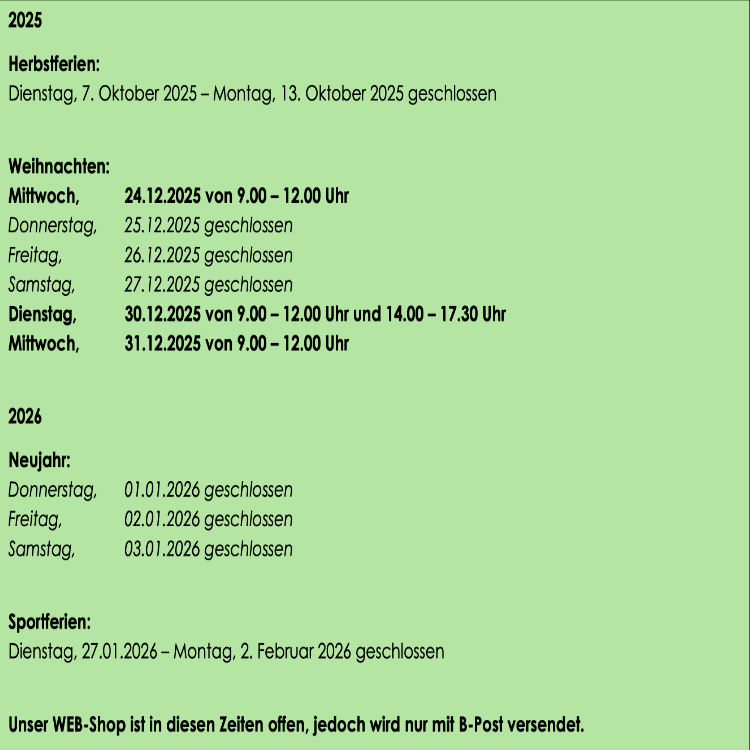 2025

Herbstferien:
Dienstag, 7. Oktober 2025 – Montag, 13. Oktober 2025 geschlossen

Weihnachten:
Mittwoch, 24.12.2025 von 9.00 – 12.00 Uhr
Donnerstag, 25.12.2025 geschlossen
Freitag, 26.12.2025 geschlossen
Samstag, 27.12.2025 geschlossen
Dienstag, 30.12.2025 von 9.00 – 12.00 Uhr und 14.00 – 17.30 Uhr
Mittwoch, 31.12.2025 von 9.00 – 12.00 Uhr

2026

Neujahr:
Donnerstag, 01.01.2026 geschlossen
Freitag, 02.01.2026 geschlossen
Samstag, 03.01.2026 geschlossen

Sportferien:
Dienstag, 27.01.2026 – Montag, 2. Februar 2026 geschlossen

Unser WEB-Shop ist in diesen Zeiten offen, jedoch wird nur mit B-Post versendet.